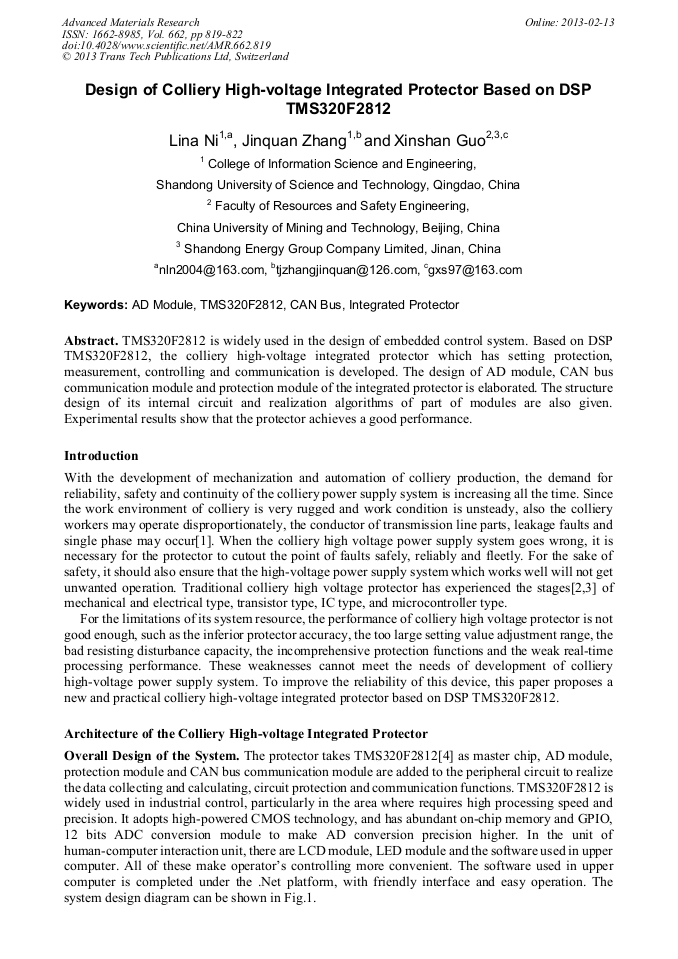 Advanced Materials Research
ISSN: 1662-8985, Vol. 662, pp 819-822
doi:10.4028/www.scientific.net/AMR.662.819
© 2013 Trans Tech Publications Ltd, Switzerland

Online: 2013-02-13

Design of Colliery High-voltage Integrated Protector Based on DSP TMS320F2812

Lina Ni$^{1,a}$, Jinquan Zhang$^{1,b}$ and Xinshan Guo$^{2,3,c}$

$^1$ College of Information Science and Engineering,
Shandong University of Science and Technology, Qingdao, China
$^2$ Faculty of Resources and Safety Engineering,
China University of Mining and Technology, Beijing, China
$^3$ Shandong Energy Group Company Limited, Jinan, China
$^a$nln2004@163.com, $^b$tjzhangjinquan@126.com, $^c$gxs97@163.com

Keywords: AD Module, TMS320F2812, CAN Bus, Integrated Protector

Abstract. TMS320F2812 is widely used in the design of embedded control system. Based on DSP TMS320F2812, the colliery high-voltage integrated protector which has setting protection, measurement, controlling and communication is developed. The design of AD module, CAN bus communication module and protection module of the integrated protector is elaborated. The structure design of its internal circuit and realization algorithms of part of modules are also given. Experimental results show that the protector achieves a good performance.

Introduction
With the development of mechanization and automation of colliery production, the demand for reliability, safety and continuity of the colliery power supply system is increasing all the time. Since the work environment of colliery is very rugged and work condition is unsteady, also the colliery workers may operate disproportionately, the conductor of transmission line parts, leakage faults and single phase may occur[1]. When the colliery high voltage power supply system goes wrong, it is necessary for the protector to cutout the point of faults safely, reliably and fleetly. For the sake of safety, it should also ensure that the high-voltage power supply system which works well will not get unwanted operation. Traditional colliery high voltage protector has experienced the stages[2,3] of mechanical and electrical type, transistor type, IC type, and microcontroller type.
For the limitations of its system resource, the performance of colliery high voltage protector is not good enough, such as the inferior protector accuracy, the too large setting value adjustment range, the bad resisting disturbance capacity, the incomprehensive protection functions and the weak real-time processing performance. These weaknesses cannot meet the needs of development of colliery high-voltage power supply system. To improve the reliability of this device, this paper proposes a new and practical colliery high-voltage integrated protector based on DSP TMS320F2812.

Architecture of the Colliery High-voltage Integrated Protector
Overall Design of the System. The protector takes TMS320F2812[4] as master chip, AD module, protection module and CAN bus communication module are added to the peripheral circuit to realize the data collecting and calculating, circuit protection and communication functions. TMS320F2812 is widely used in industrial control, particularly in the area where requires high processing speed and precision. It adopts high-powered CMOS technology, and has abundant on-chip memory and GPIO, 12 bits ADC conversion module to make AD conversion precision higher. In the unit of human-computer interaction unit, there are LCD module, LED module and the software used in upper computer. All of these make operator's controlling more convenient. The software used in upper computer is completed under the .Net platform, with friendly interface and easy operation. The system design diagram can be shown in Fig.1.